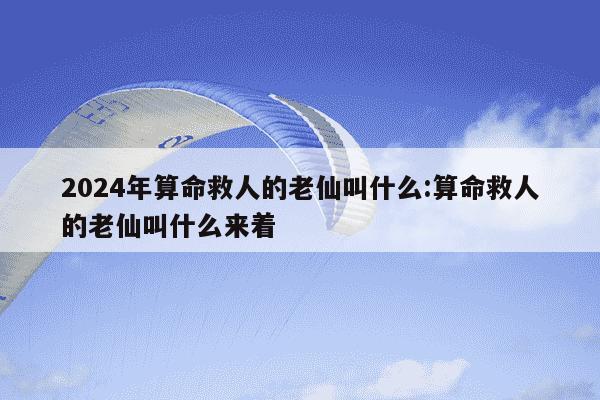 2024年算命救人的老仙叫什么:算命救人的老仙叫什么来着